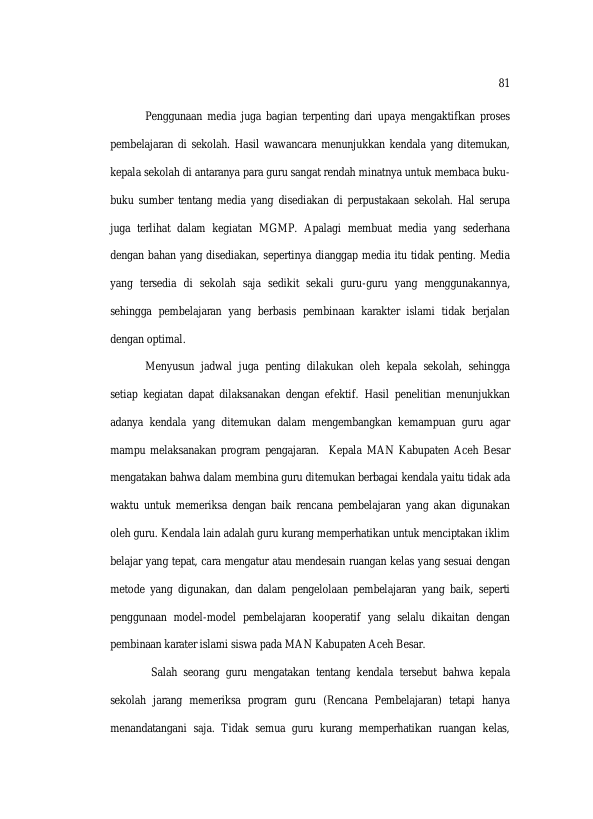 81

Penggunaan media juga bagian terpenting dari upaya mengaktifkan proses pembelajaran di sekolah. Hasil wawancara menunjukkan kendala yang ditemukan, kepala sekolah di antaranya para guru sangat rendah minatnya untuk membaca buku-buku sumber tentang media yang disediakan di perpustakaan sekolah. Hal serupa juga terlihat dalam kegiatan MGMP. Apalagi membuat media yang sederhana dengan bahan yang disediakan, sepertinya dianggap media itu tidak penting. Media yang tersedia di sekolah saja sedikit sekali guru-guru yang menggunakannya, sehingga pembelajaran yang berbasis pembinaan karakter islami tidak berjalan dengan optimal.

Menyusun jadwal juga penting dilakukan oleh kepala sekolah, sehingga setiap kegiatan dapat dilaksanakan dengan efektif. Hasil penelitian menunjukkan adanya kendala yang ditemukan dalam mengembangkan kemampuan guru agar mampu melaksanakan program pengajaran. Kepala MAN Kabupaten Aceh Besar mengatakan bahwa dalam membina guru ditemukan berbagai kendala yaitu tidak ada waktu untuk memeriksa dengan baik rencana pembelajaran yang akan digunakan oleh guru. Kendala lain adalah guru kurang memperhatikan untuk menciptakan iklim belajar yang tepat, cara mengatur atau mendesain ruangan kelas yang sesuai dengan metode yang digunakan, dan dalam pengelolaan pembelajaran yang baik, seperti penggunaan model-model pembelajaran kooperatif yang selalu dikaitan dengan pembinaan karater islami siswa pada MAN Kabupaten Aceh Besar.

Salah seorang guru mengatakan tentang kendala tersebut bahwa kepala sekolah jarang memeriksa program guru (Rencana Pembelajaran) tetapi hanya menandatangani saja. Tidak semua guru kurang memperhatikan ruangan kelas,